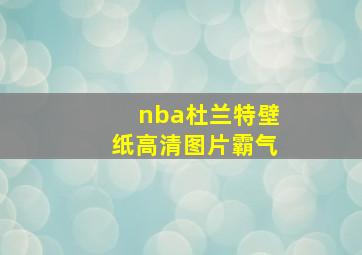 nba杜兰特壁纸高清图片霸气